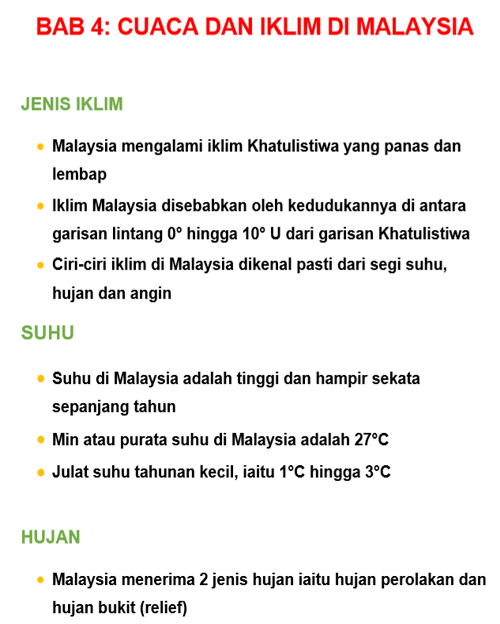 BAB 4: CUACA DAN IKLIM DI MALAYSIA

JENIS IKLIM

• Malaysia mengalami iklim Khatulistiwa yang panas dan lembap
• Iklim Malaysia disebabkan oleh kedudukannya di antara garisan lintang 0° hingga 10° U dari garisan Khatulistiwa
• Ciri-ciri iklim di Malaysia dikenal pasti dari segi suhu, hujan dan angin

SUHU

• Suhu di Malaysia adalah tinggi dan hampir sekata sepanjang tahun
• Min atau purata suhu di Malaysia adalah 27°C
• Julat suhu tahunan kecil, iaitu 1°C hingga 3°C

HUJAN

• Malaysia menerima 2 jenis hujan iaitu hujan perolakan dan hujan bukit (relief)